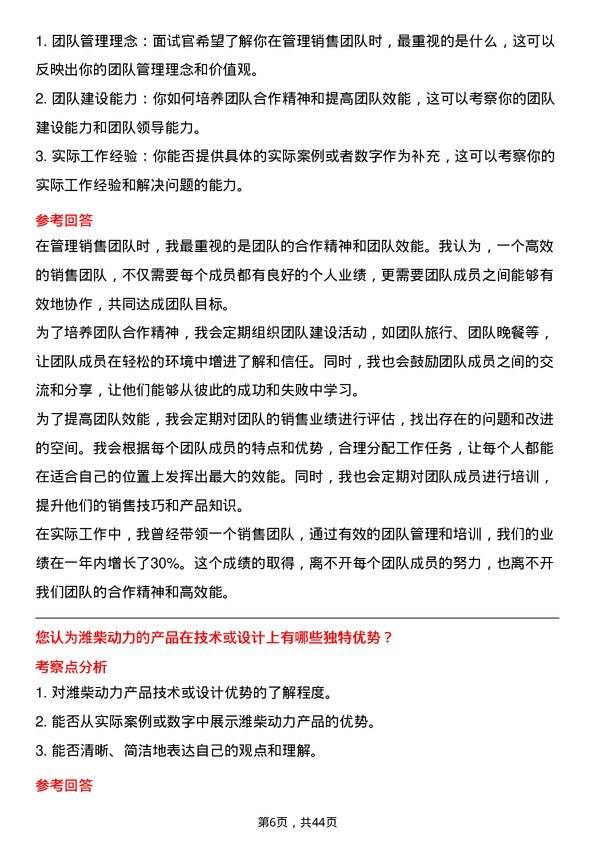 1. 团队管理理念：面试官希望了解你在管理销售团队时，最重视的是什么，这可以反映出你的团队管理理念和价值观。

2. 团队建设能力：你如何培养团队合作精神和提高团队效能，这可以考察你的团队建设能力和团队领导能力。

3. 实际工作经验：你能否提供具体的实际案例或者数字作为补充，这可以考察你的实际工作经验和解决问题的能力。

参考回答

在管理销售团队时，我最重视的是团队的合作精神和团队效能。我认为，一个高效的销售团队，不仅需要每个成员都有良好的个人业绩，更需要团队成员之间能够有效地协作，共同达成团队目标。

为了培养团队合作精神，我会定期组织团队建设活动，如团队旅行、团队晚餐等，让团队成员在轻松的环境中增进了解和信任。同时，我也会鼓励团队成员之间的交流和分享，让他们能够从彼此的成功和失败中学习。

为了提高团队效能，我会定期对团队的销售业绩进行评估，找出存在的问题和改进的空间。我会根据每个团队成员的特点和优势，合理分配工作任务，让每个人都能在适合自己的位置上发挥出最大的效能。同时，我也会定期对团队成员进行培训，提升他们的销售技巧和产品知识。

在实际工作中，我曾经带领一个销售团队，通过有效的团队管理和培训，我们的业绩在一年内增长了30%。这个成绩的取得，离不开每个团队成员的努力，也离不开我们团队的合作精神和高效能。

您认为潍柴动力的产品在技术或设计上有哪些独特优势？

考察点分析

1. 对潍柴动力产品技术或设计优势的了解程度。

2. 能否从实际案例或数字中展示潍柴动力产品的优势。

3. 能否清晰、简洁地表达自己的观点和理解。

参考回答

第6页，共44页